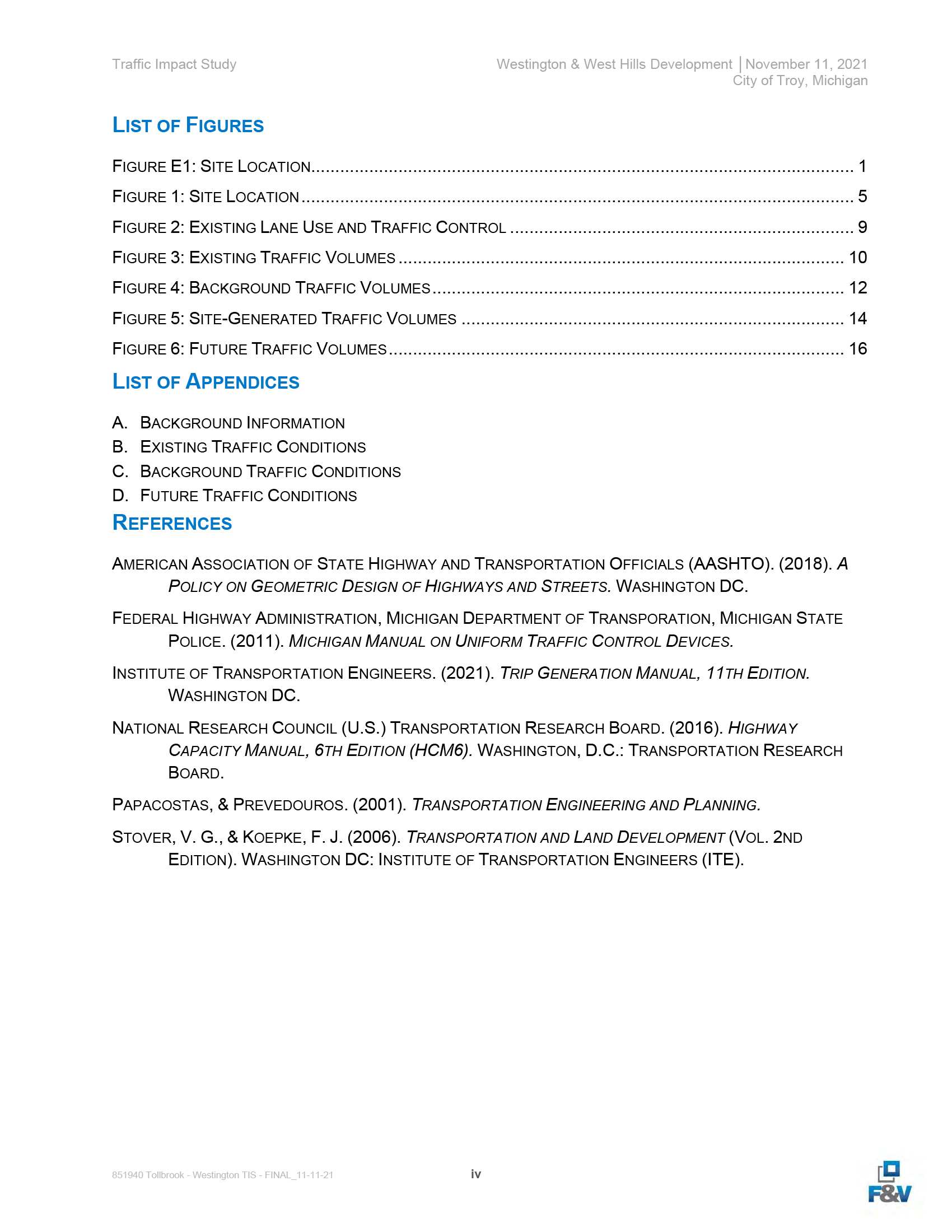 Traffic Impact Study

Westington & West Hills Development | November 11, 2021
City of Troy, Michigan

LIST OF FIGURES

FIGURE E1: SITE LOCATION 1
FIGURE 1: SITE LOCATION 5
FIGURE 2: EXISTING LANE USE AND TRAFFIC CONTROL 9
FIGURE 3: EXISTING TRAFFIC VOLUMES 10
FIGURE 4: BACKGROUND TRAFFIC VOLUMES 12
FIGURE 5: SITE-GENERATED TRAFFIC VOLUMES 14
FIGURE 6: FUTURE TRAFFIC VOLUMES 16

LIST OF APPENDICES

A. BACKGROUND INFORMATION
B. EXISTING TRAFFIC CONDITIONS
C. BACKGROUND TRAFFIC CONDITIONS
D. FUTURE TRAFFIC CONDITIONS

REFERENCES

AMERICAN ASSOCIATION OF STATE HIGHWAY AND TRANSPORTATION OFFICIALS (AASHTO). (2018). A POLICY ON GEOMETRIC DESIGN OF HIGHWAYS AND STREETS. WASHINGTON DC.

FEDERAL HIGHWAY ADMINISTRATION, MICHIGAN DEPARTMENT OF TRANSPORATION, MICHIGAN STATE POLICE. (2011). MICHIGAN MANUAL ON UNIFORM TRAFFIC CONTROL DEVICES.

INSTITUTE OF TRANSPORTATION ENGINEERS. (2021). TRIP GENERATION MANUAL, 11TH EDITION. WASHINGTON DC.

NATIONAL RESEARCH COUNCIL (U.S.) TRANSPORTATION RESEARCH BOARD. (2016). HIGHWAY CAPACITY MANUAL, 6TH EDITION (HCM6). WASHINGTON, D.C.: TRANSPORTATION RESEARCH BOARD.

PAPACOSTAS, & PREVEDOUROS. (2001). TRANSPORTATION ENGINEERING AND PLANNING.

STOVER, V. G., & KOEPKE, F. J. (2006). TRANSPORTATION AND LAND DEVELOPMENT (VOL. 2ND EDITION). WASHINGTON DC: INSTITUTE OF TRANSPORTATION ENGINEERS (ITE).

851940 Tollbrook - Westington TIS - FINAL_11-11-21

iv

F&V